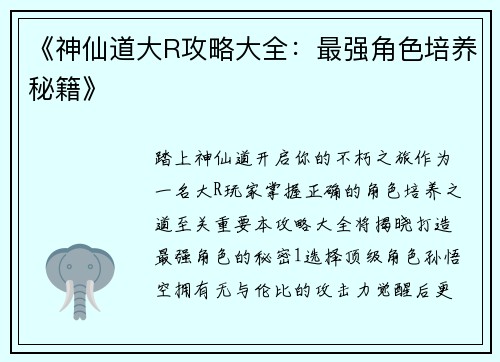 《神仙道大R攻略大全：最强角色培养秘籍》

踏上神仙道开启你的不朽之旅作为一名大R玩家掌握正确的角色培养之道至关重要本攻略大全将揭晓打造最强角色的秘密1选择顶级角色孙悟空拥有无与伦比的攻击力觉醒后更